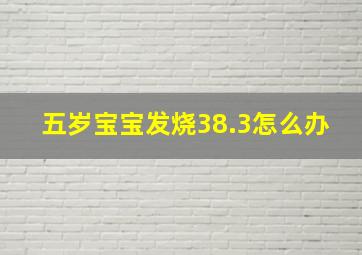 五岁宝宝发烧38.3怎么办